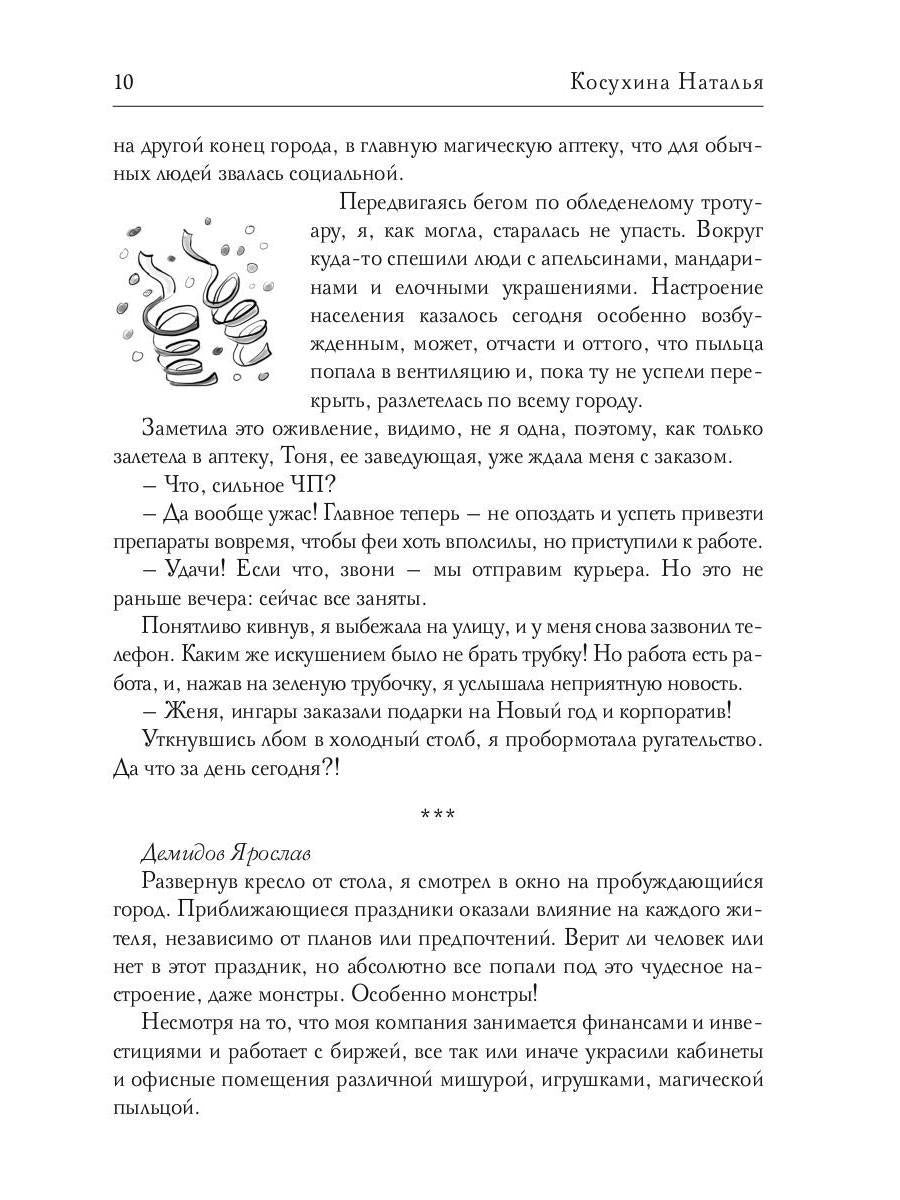 10 Косухина Наталья

на другой конец города, в главную магическую аптеку, что для обычных людей звалась социальной.

Передвигаясь бегом по обледенелому тротуару, я, как могла, старалась не упасть. Вокруг куда-то спешили люди с апельсинами, мандаринами и елочными украшениями. Настроение населения казалось сегодня особенно возбужденным, может, отчасти и оттого, что пыльца попала в вентиляцию и, пока ту не успели перекрыть, разлетелась по всему городу.

Заметила это оживление, видимо, не я одна, поэтому, как только залетела в аптеку, Тоня, ее заведующая, уже ждала меня с заказом.

– Что, сильное ЧП?

– Да вообще ужас! Главное теперь – не опоздать и успеть привезти препараты вовремя, чтобы феи хоть вполсилы, но приступили к работе.

– Удачи! Если что, звони – мы отправим курьера. Но это не раньше вечера: сейчас все заняты.

Понятливо кивнув, я выбежала на улицу, и у меня снова зазвонил телефон. Каким же искушением было не брать трубку! Но работа есть работа, и, нажав на зеленую трубочку, я услышала неприятную новость.

– Женя, ингары заказали подарки на Новый год и корпоратив!

Уткнувшись лбом в холодный столб, я пробормотала ругательство. Да что за день сегодня?!

***

Демидов Ярослав

Развернув кресло от стола, я смотрел в окно на пробуждающийся город. Приближающиеся праздники оказали влияние на каждого жителя, независимо от планов или предпочтений. Верит ли человек или нет в этот праздник, но абсолютно все попали под это чудесное настроение, даже монстры. Особенно монстры!

Несмотря на то, что моя компания занимается финансами и инвестициями и работает с биржей, все так или иначе украсили кабинеты и офисные помещения различной мишурой, игрушками, магической пыльцой.